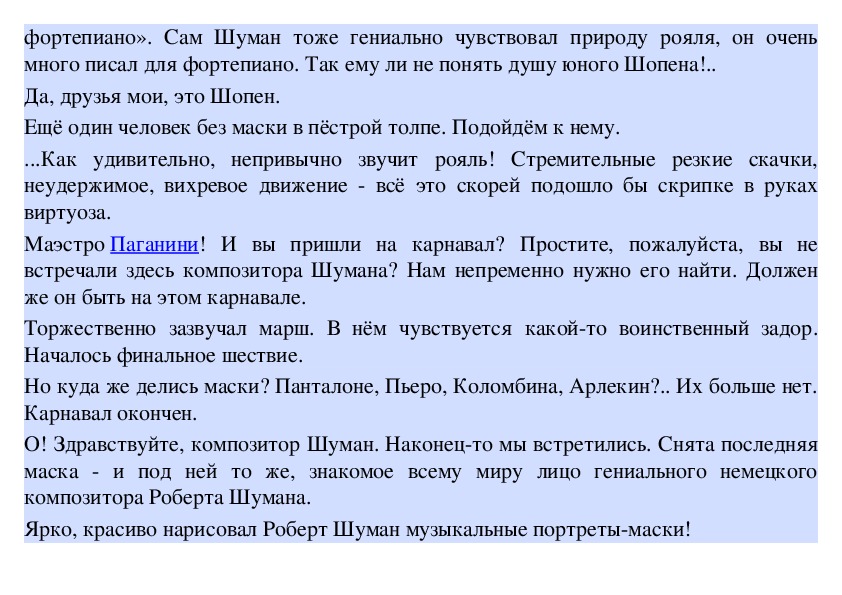 фортепиано». Сам Шуман тоже гениально чувствовал природу рояля, он очень много писал для фортепиано. Так ему ли не понять душу юного Шопена!..

Да, друзья мои, это Шопен.

Ещё один человек без маски в пёстрой толпе. Подойдём к нему.

...Как удивительно, непривычно звучит рояль! Стремительные резкие скачки, неудержимое, вихревое движение - всё это скорей подошло бы скрипке в руках виртуоза.

Маэстро Паганини! И вы пришли на карнавал? Простите, пожалуйста, вы не встречали здесь композитора Шумана? Нам непременно нужно его найти. Должен же он быть на этом карнавале.

Торжественно зазвучал марш. В нём чувствуется какой-то воинственный задор. Началось финальное шествие.

Но куда же делись маски? Панталоне, Пьеро, Коломбина, Арлекин?.. Их больше нет. Карнавал окончен.

О! Здравствуйте, композитор Шуман. Наконец-то мы встретились. Снята последняя маска - и под ней то же, знакомое всему миру лицо гениального немецкого композитора Роберта Шумана.

Ярко, красиво нарисовал Роберт Шуман музыкальные портреты-маски!